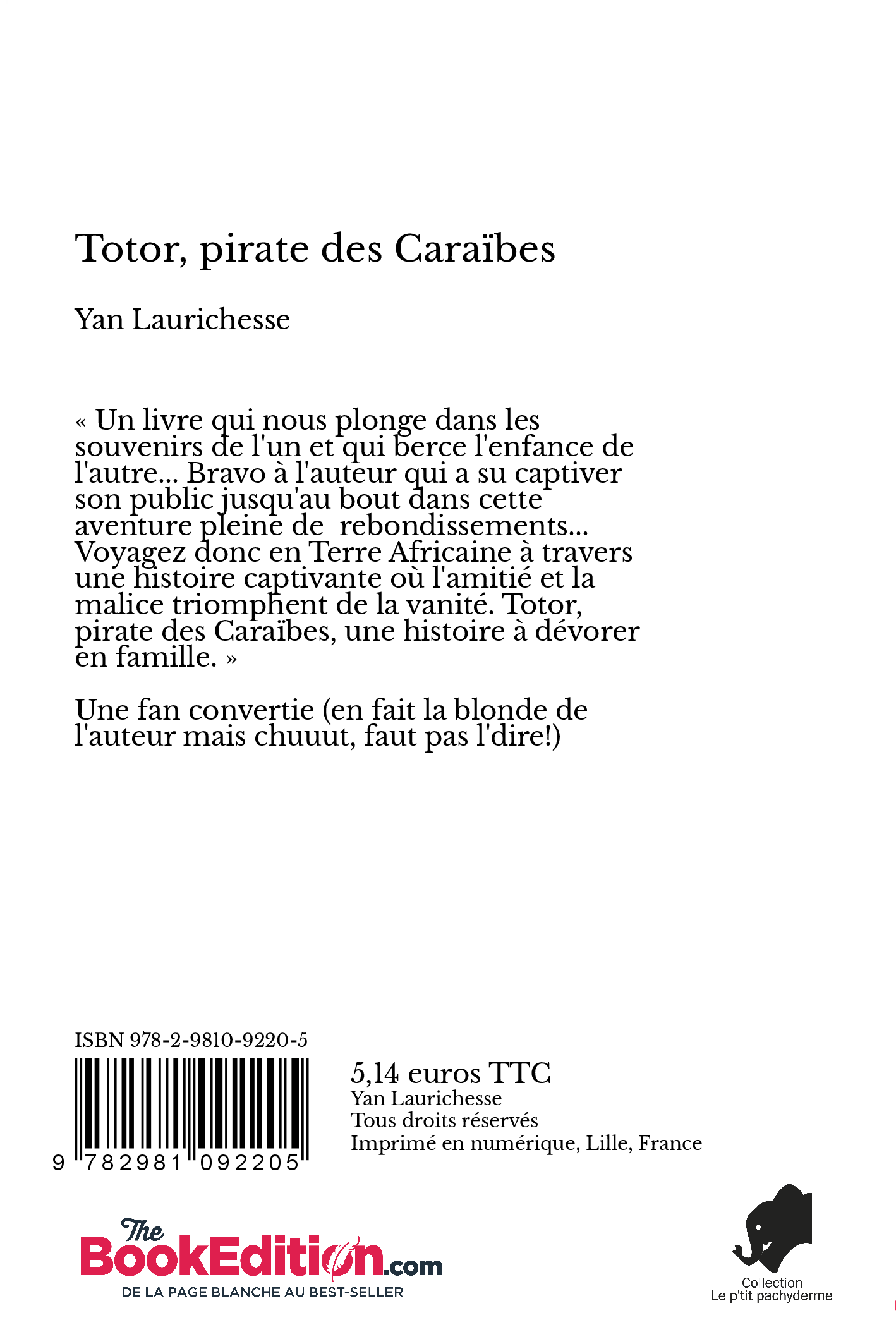 Totor, pirate des Caraïbes

Yan Laurichesse

« Un livre qui nous plonge dans les souvenirs de l'un et qui berce l'enfance de l'autre... Bravo à l'auteur qui a su captiver son public jusqu'au bout dans cette aventure pleine de  rebondissements... Voyagez donc en Terre Africaine à travers une histoire captivante où l'amitié et la malice triomphent de la vanité. Totor, pirate des Caraïbes, une histoire à dévorer en famille. »

Une fan convertie (en fait la blonde de l'auteur mais chuuut, faut pas l'dire!)

ISBN 978-2-9810-9220-5

9 782981 092205

5,14 euros TTC
Yan Laurichesse
Tous droits réservés
Imprimé en numérique, Lille, France

The BookEdition.com
DE LA PAGE BLANCHE AU BEST-SELLER

Collection
Le p'tit pachyderme